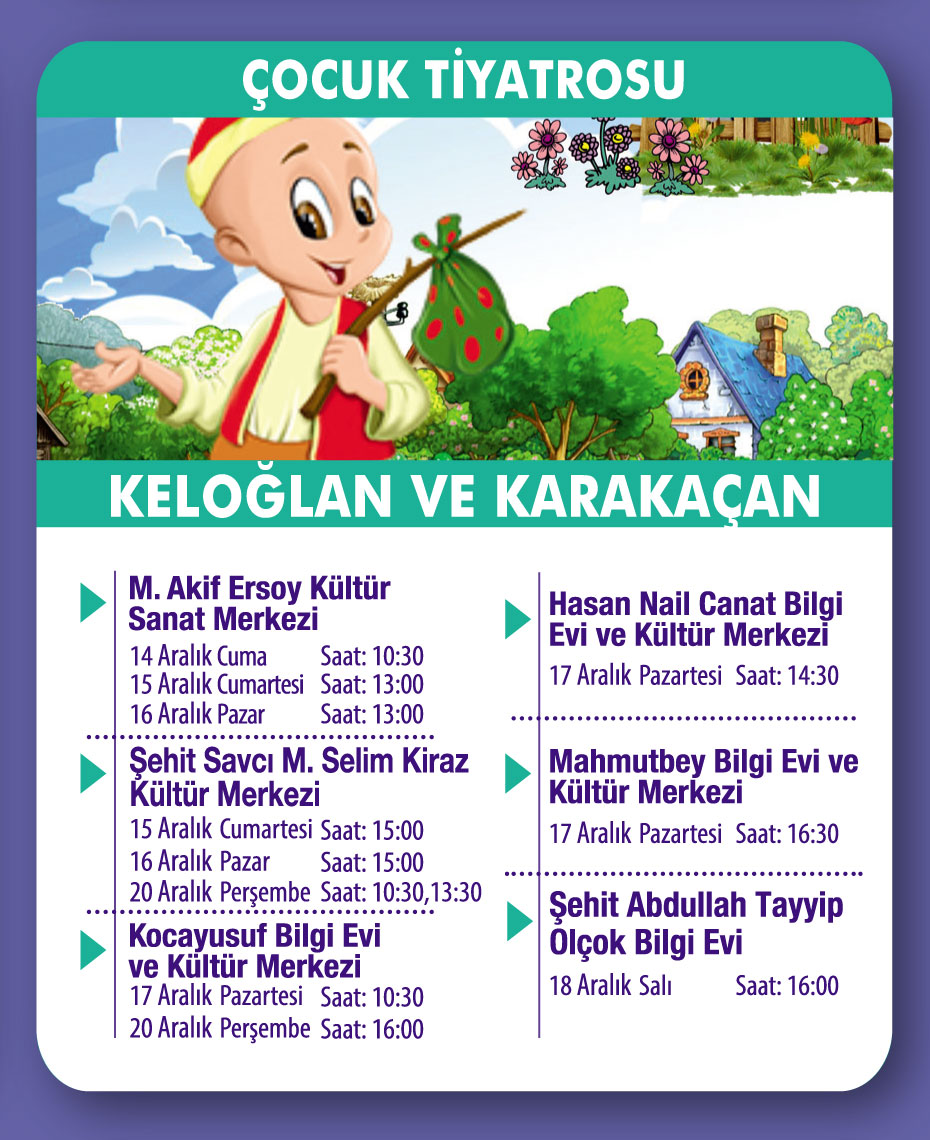 ÇOCUK TİYATROSU

KELOĞLAN VE KARAKAÇAN

M. Akif Ersoy Kültür Sanat Merkezi
14 Aralık Cuma Saat: 10:30
15 Aralık Cumartesi Saat: 13:00
16 Aralık Pazar Saat: 13:00

Şehit Savcı M. Selim Kiraz Kültür Merkezi
15 Aralık Cumartesi Saat: 15:00
16 Aralık Pazar Saat: 15:00
20 Aralık Perşembe Saat: 10:30,13:30

Kocayusuf Bilgi Evi ve Kültür Merkezi
17 Aralık Pazartesi Saat: 10:30
20 Aralık Perşembe Saat: 16:00

Hasan Nail Canat Bilgi Evi ve Kültür Merkezi
17 Aralık Pazartesi Saat: 14:30

Mahmutbey Bilgi Evi ve Kültür Merkezi
17 Aralık Pazartesi Saat: 16:30

Şehit Abdullah Tayyip Olçok Bilgi Evi
18 Aralık Salı Saat: 16:00